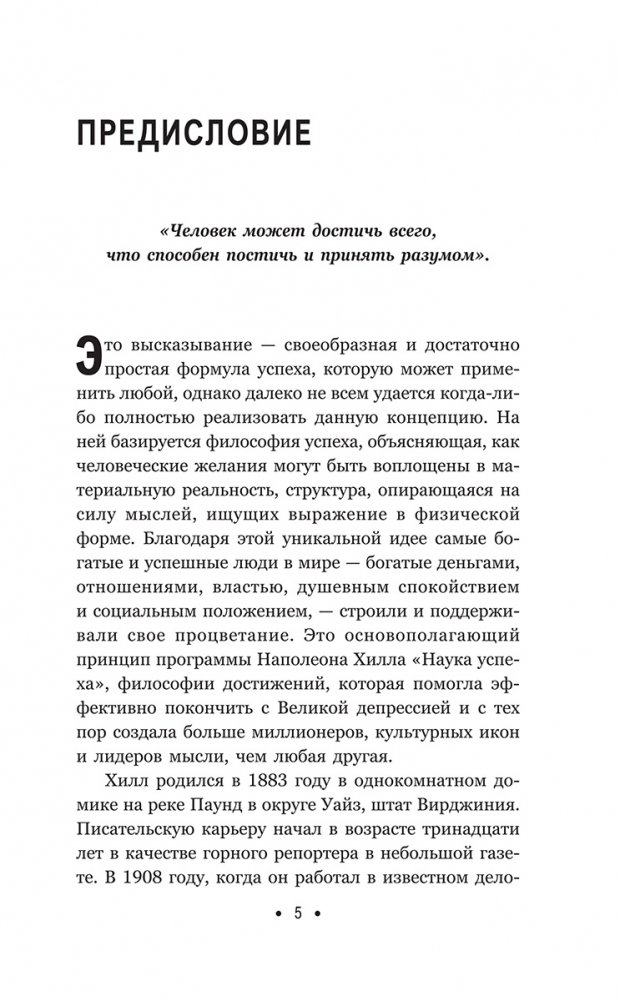 ПРЕДИСЛОВИЕ

«Человек может достичь всего, что способен постичь и принять разумом».

Это высказывание — своеобразная и достаточно простая формула успеха, которую может применить любой, однако далеко не всем удается когда-либо полностью реализовать данную концепцию. На ней базируется философия успеха, объясняющая, как человеческие желания могут быть воплощены в материальную реальность, структура, опирающаяся на силу мыслей, ищущих выражение в физической форме. Благодаря этой уникальной идее самые богатые и успешные люди в мире — богатые деньгами, отношениями, властью, душевным спокойствием и социальным положением, — строили и поддерживали свое процветание. Это основополагающий принцип программы Наполеона Хилла «Наука успеха», философии достижений, которая помогла эффективно покончить с Великой депрессией и с тех пор создала больше миллионеров, культурных икон и лидеров мысли, чем любая другая.

Хилл родился в 1883 году в однокомнатном домике на реке Паунд в округе Уайз, штат Вирджиния. Писательскую карьеру начал в возрасте тринадцати лет в качестве горного репортера в небольшой газете. В 1908 году, когда он работал в известном дело-

• 5 •